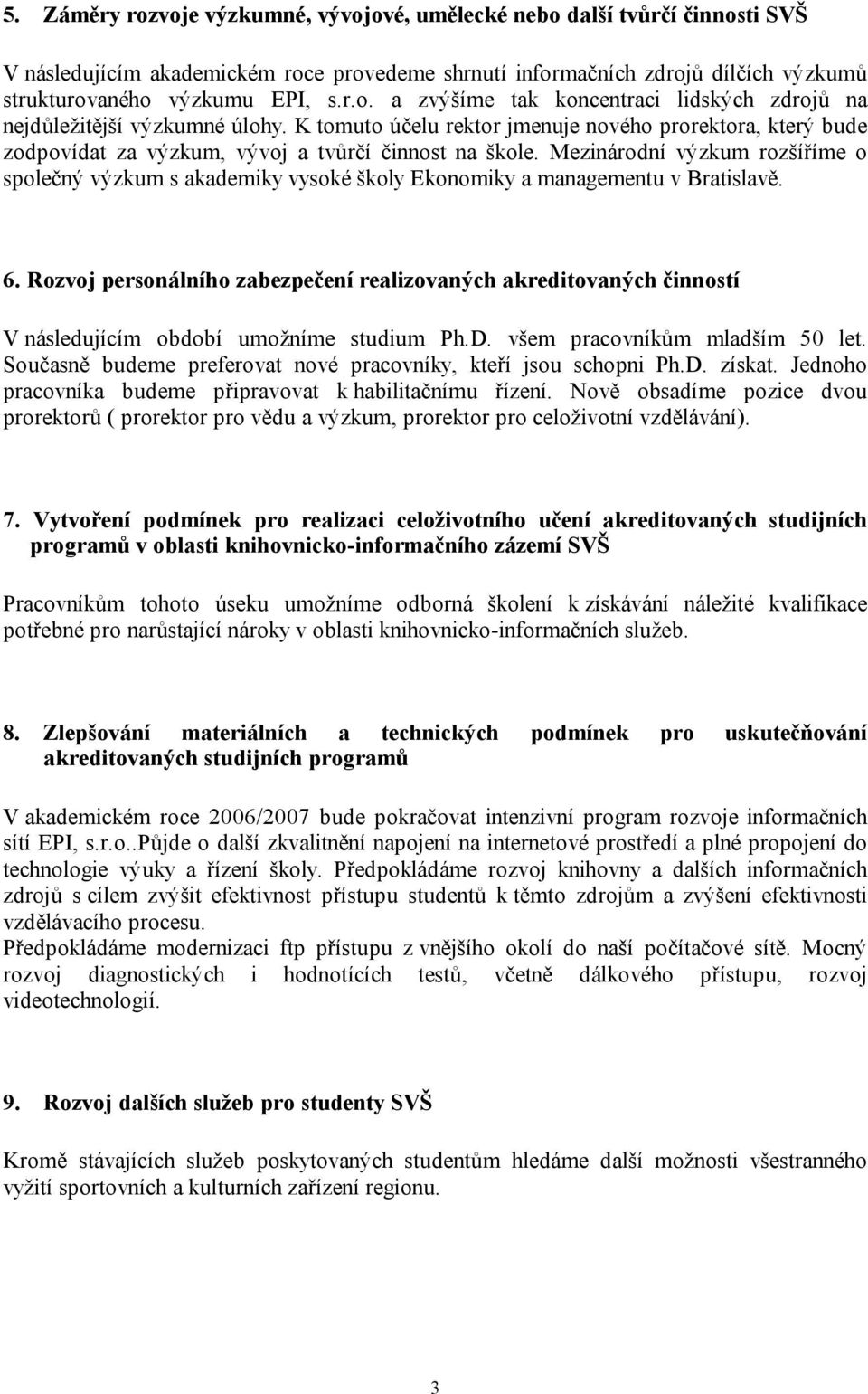 5. Záměry rozvoje výzkumné, vývojové, umělecké nebo další tvůrčí činnosti SVŠ

V následujícím akademickém roce provedeme shrnutí informačních zdrojů dílčích výzkumů strukturovaného výzkumu EPI, s.r.o. a zvýšíme tak koncentraci lidských zdrojů na nejdůležitější výzkumné úlohy. K tomuto účelu rektor jmenuje nového prorektora, který bude zodpovídat za výzkum, vývoj a tvůrčí činnost na škole. Mezinárodní výzkum rozšíříme o společný výzkum s akademiky vysoké školy Ekonomiky a managementu v Bratislavě.

6. Rozvoj personálního zabezpečení realizovaných akreditovaných činností

V následujícím období umožníme studium Ph.D. všem pracovníkům mladším 50 let. Současně budeme preferovat nové pracovníky, kteří jsou schopni Ph.D. získat. Jednoho pracovníka budeme připravovat k habilitačnímu řízení. Nově obsadíme pozice dvou prorektorů ( prorektor pro vědu a výzkum, prorektor pro celoživotní vzdělávání).

7. Vytvoření podmínek pro realizaci celoživotního učení akreditovaných studijních programů v oblasti knihovnicko-informačního zázemí SVŠ

Pracovníkům tohoto úseku umožníme odborná školení k získávání náležité kvalifikace potřebné pro narůstající nároky v oblasti knihovnicko-informačních služeb.

8. Zlepšování materiálních a technických podmínek pro uskutečňování akreditovaných studijních programů

V akademickém roce 2006/2007 bude pokračovat intenzivní program rozvoje informačních sítí EPI, s.r.o..Půjde o další zkvalitnění napojení na internetové prostředí a plné propojení do technologie výuky a řízení školy. Předpokládáme rozvoj knihovny a dalších informačních zdrojů s cílem zvýšit efektivnost přístupu studentů k těmto zdrojům a zvýšení efektivnosti vzdělávacího procesu.
Předpokládáme modernizaci ftp přístupu z vnějšího okolí do naší počítačové sítě. Mocný rozvoj diagnostických i hodnotících testů, včetně dálkového přístupu, rozvoj videotechnologií.

9. Rozvoj dalších služeb pro studenty SVŠ

Kromě stávajících služeb poskytovaných studentům hledáme další možnosti všestranného vyžití sportovních a kulturních zařízení regionu.

3